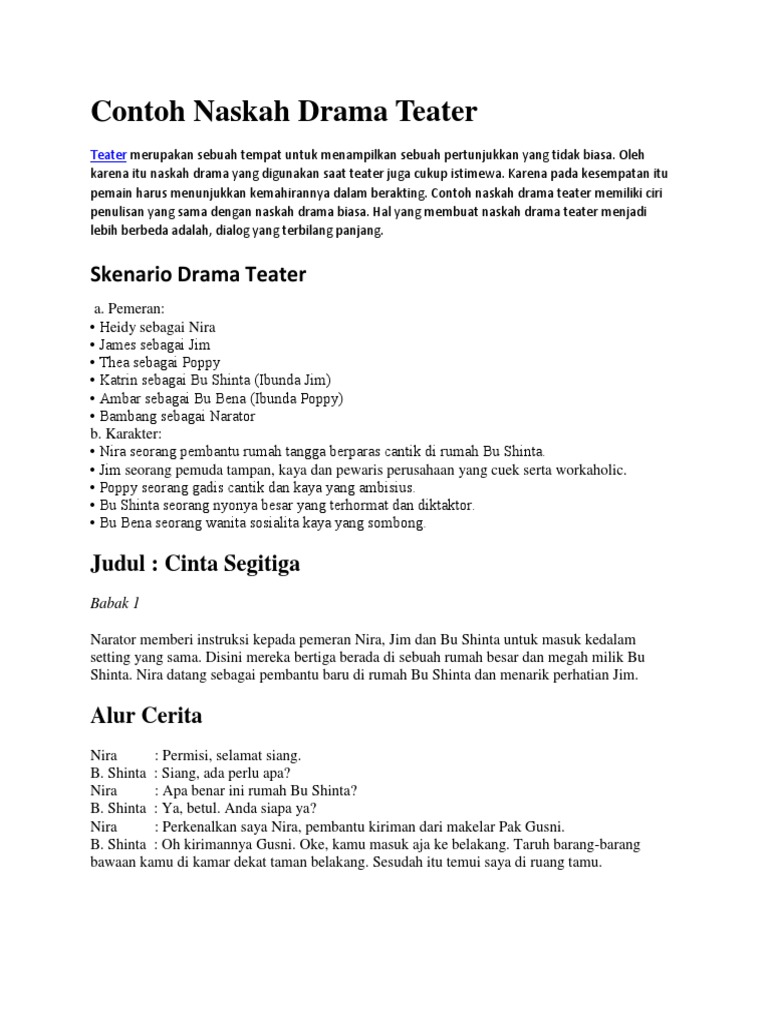 Contoh Naskah Drama Teater

Teater merupakan sebuah tempat untuk menampilkan sebuah pertunjukkan yang tidak biasa. Oleh karena itu naskah drama yang digunakan saat teater juga cukup istimewa. Karena pada kesempatan itu pemain harus menunjukkan kemahirannya dalam berakting. Contoh naskah drama teater memiliki ciri penulisan yang sama dengan naskah drama biasa. Hal yang membuat naskah drama teater menjadi lebih berbeda adalah, dialog yang terbilang panjang.

Skenario Drama Teater

a. Pemeran:
• Heidy sebagai Nira
• James sebagai Jim
• Thea sebagai Poppy
• Katrin sebagai Bu Shinta (Ibunda Jim)
• Ambar sebagai Bu Bena (Ibunda Poppy)
• Bambang sebagai Narator
b. Karakter:
• Nira seorang pembantu rumah tangga berparas cantik di rumah Bu Shinta.
• Jim seorang pemuda tampan, kaya dan pewaris perusahaan yang cuek serta workaholic.
• Poppy seorang gadis cantik dan kaya yang ambisius.
• Bu Shinta seorang nyonya besar yang terhormat dan diktaktor.
• Bu Bena seorang wanita sosialita kaya yang sombong.

Judul : Cinta Segitiga

Babak 1

Narator memberi instruksi kepada pemeran Nira, Jim dan Bu Shinta untuk masuk kedalam setting yang sama. Disini mereka bertiga berada di sebuah rumah besar dan megah milik Bu Shinta. Nira datang sebagai pembantu baru di rumah Bu Shinta dan menarik perhatian Jim.

Alur Cerita

Nira : Permisi, selamat siang.
B. Shinta : Siang, ada perlu apa?
Nira : Apa benar ini rumah Bu Shinta?
B. Shinta : Ya, betul. Anda siapa ya?
Nira : Perkenalkan saya Nira, pembantu kiriman dari makelar Pak Gusni.
B. Shinta : Oh kirimannya Gusni. Oke, kamu masuk aja ke belakang. Taruh barang-barang bawaan kamu di kamar dekat taman belakang. Sesudah itu temui saya di ruang tamu.